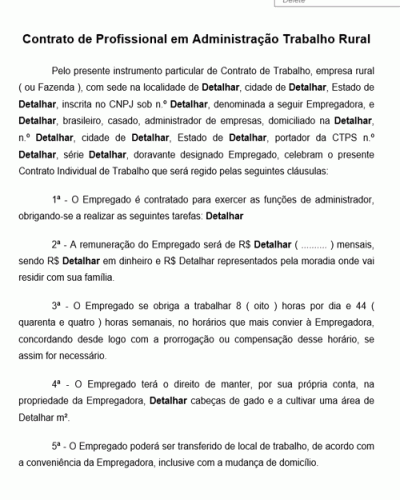 Delete

Contrato de Profissional em Administração Trabalho Rural

Pelo presente instrumento particular de Contrato de Trabalho, empresa rural ( ou Fazenda ), com sede na localidade de Detalhar, cidade de Detalhar, Estado de Detalhar, inscrita no CNPJ sob n.º Detalhar, denominada a seguir Empregadora, e Detalhar, brasileiro, casado, administrador de empresas, domiciliado na Detalhar, n.º Detalhar, cidade de Detalhar, Estado de Detalhar, portador da CTPS n.º Detalhar, série Detalhar, doravante designado Empregado, celebram o presente Contrato Individual de Trabalho que será regido pelas seguintes cláusulas:

1ª - O Empregado é contratado para exercer as funções de administrador, obrigando-se a realizar as seguintes tarefas: Detalhar

2ª - A remuneração do Empregado será de R$ Detalhar ( .......... ) mensais, sendo R$ Detalhar em dinheiro e R$ Detalhar representados pela moradia onde vai residir com sua família.

3ª - O Empregado se obriga a trabalhar 8 ( oito ) horas por dia e 44 ( quarenta e quatro ) horas semanais, no horários que mais convier à Empregadora, concordando desde logo com a prorrogação ou compensação desse horário, se assim for necessário.

4ª - O Empregado terá o direito de manter, por sua própria conta, na propriedade da Empregadora, Detalhar cabeças de gado e a cultivar uma área de Detalhar m².

5ª - O Empregado poderá ser transferido de local de trabalho, de acordo com a conveniência da Empregadora, inclusive com a mudança de domicílio.